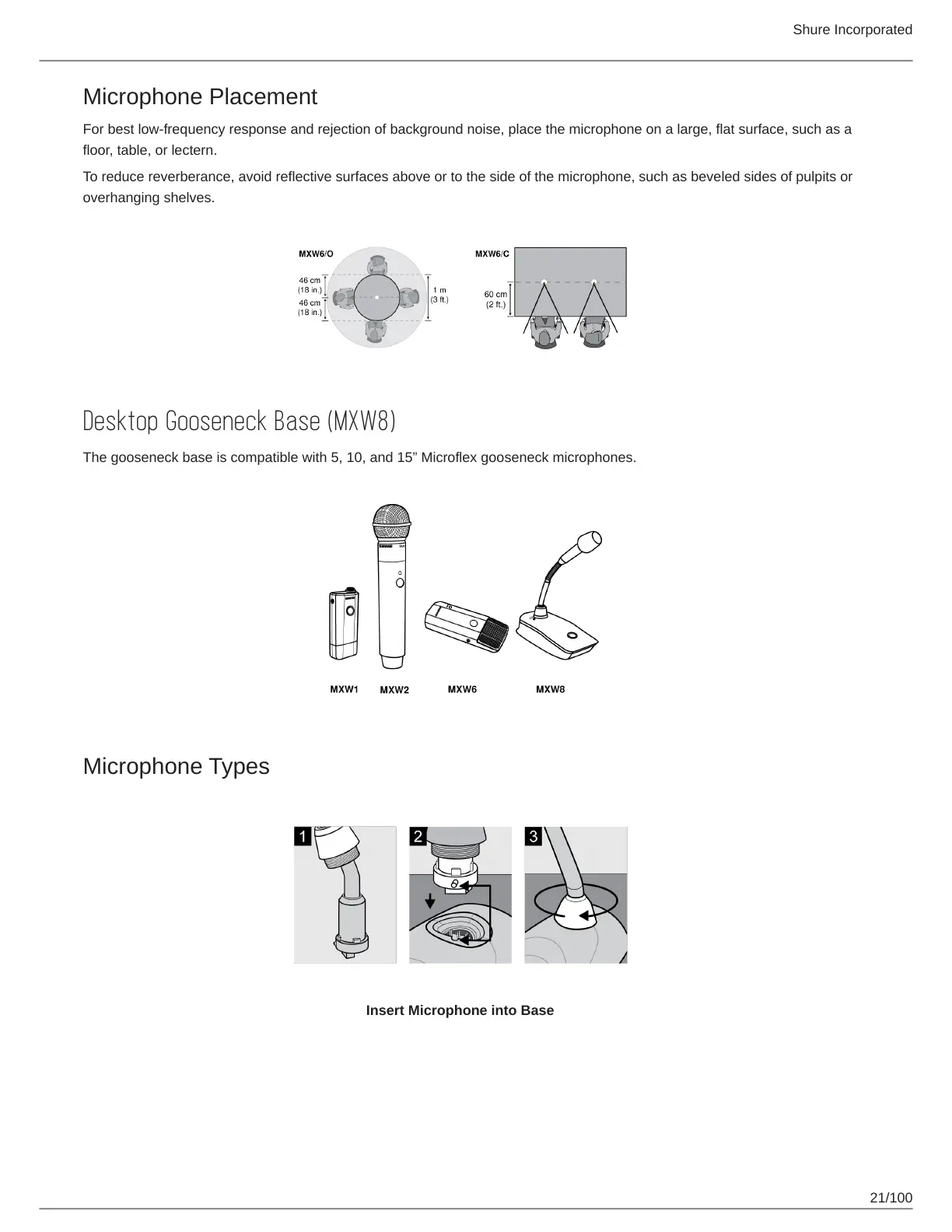 Shure Incorporated

Microphone Placement

For best low-frequency response and rejection of background noise, place the microphone on a large, flat surface, such as a floor, table, or lectern.

To reduce reverberance, avoid reflective surfaces above or to the side of the microphone, such as beveled sides of pulpits or overhanging shelves.

MXW6/O
46 cm (18 in.)
46 cm (18 in.)
1 m (3 ft.)

MXW6/C
60 cm (2 ft.)

Desktop Gooseneck Base (MXW8)

The gooseneck base is compatible with 5, 10, and 15” Microflex gooseneck microphones.

MXW1 MXW2 MXW6 MXW8

Microphone Types

1 2 3

Insert Microphone into Base

21/100